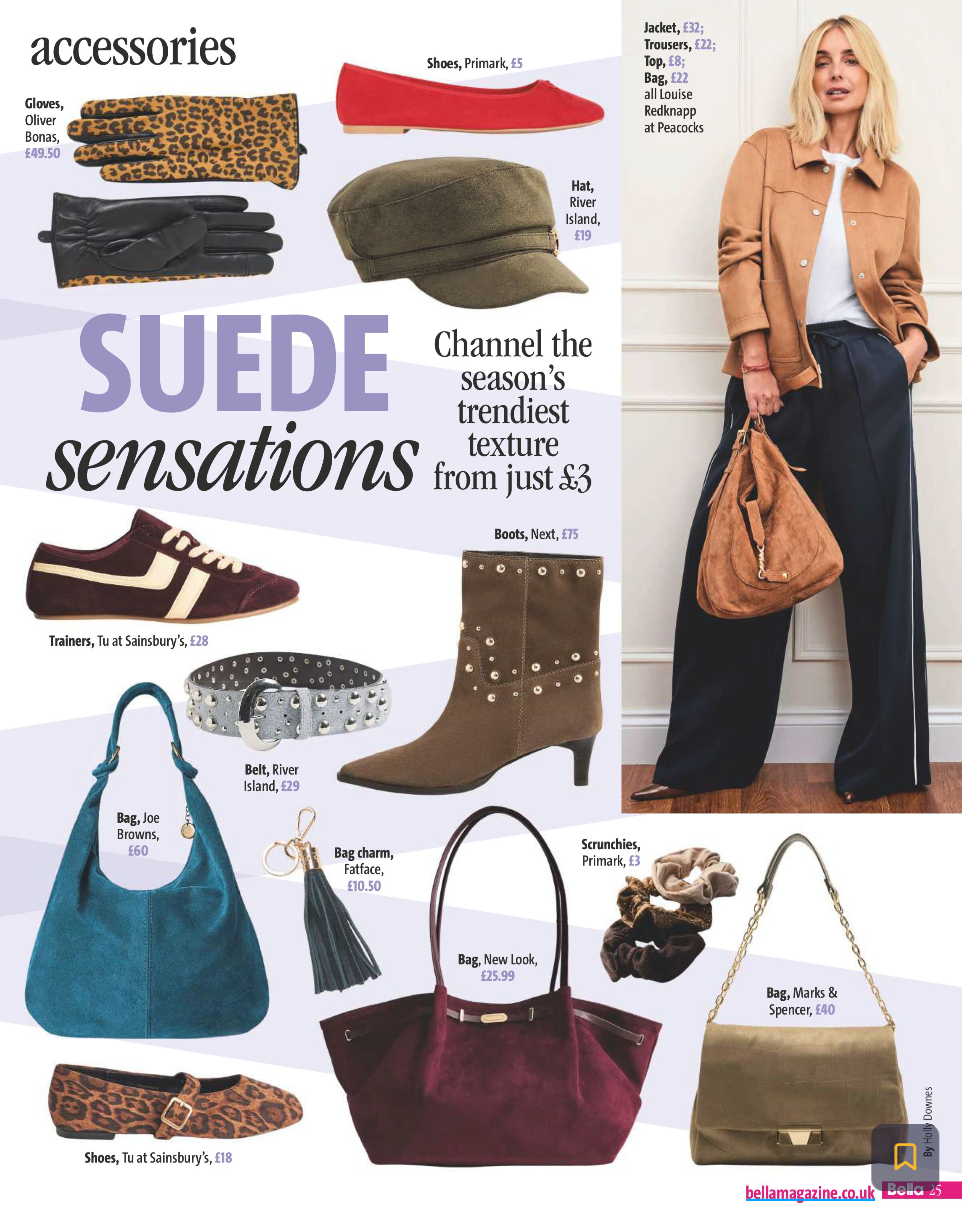 accessories

Gloves, Oliver Bonas, £49.50

Shoes, Primark, £5

Hat, River Island, £19

Jacket, £32; Trousers, £22; Top, £8; Bag, £22 all Louise Redknapp at Peacocks

SUEDE sensations

Channel the season's trendiest texture from just £3

Boots, Next, £75

Trainers, Tu at Sainsbury's, £28

Belt, River Island, £29

Bag, Joe Browns, £60

Bag charm, Fatface, £10.50

Scrunchies, Primark, £3

Bag, New Look, £25.99

Bag, Marks & Spencer, £40

Shoes, Tu at Sainsbury's, £18

By Holly Downes

bellamagazine.co.uk Bella 25